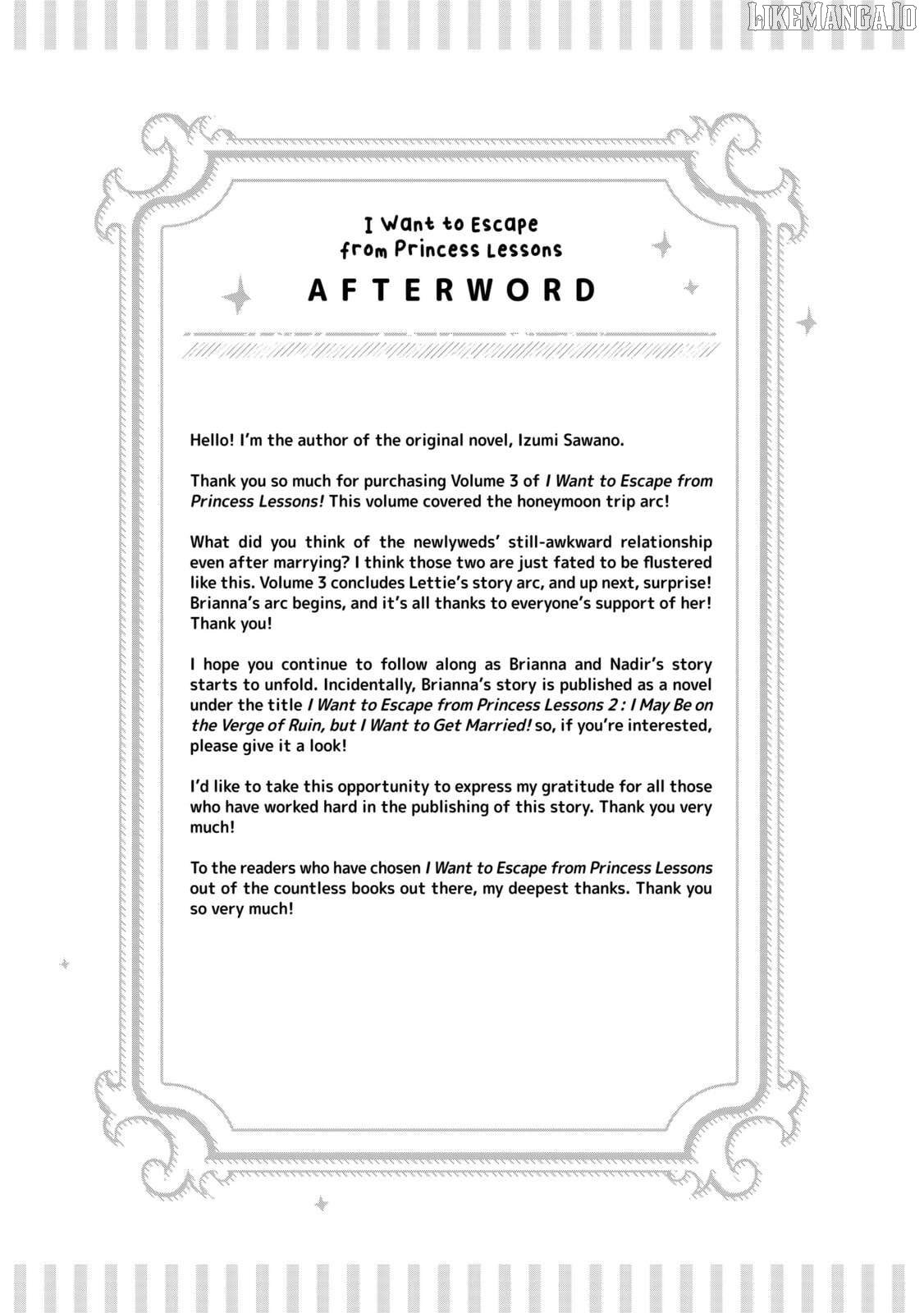 LIKEMANGA.IO

I Want to Escape from Princess Lessons

AFTERWORD

Hello! I'm the author of the original novel, Izumi Sawano.

Thank you so much for purchasing Volume 3 of I Want to Escape from Princess Lessons! This volume covered the honeymoon trip arc!

What did you think of the newlyweds' still-awkward relationship even after marrying? I think those two are just fated to be flustered like this. Volume 3 concludes Lettie's story arc, and up next, surprise! Brianna's arc begins, and it's all thanks to everyone's support of her! Thank you!

I hope you continue to follow along as Brianna and Nadir's story starts to unfold. Incidentally, Brianna's story is published as a novel under the title I Want to Escape from Princess Lessons 2 : I May Be on the Verge of Ruin, but I Want to Get Married! so, if you're interested, please give it a look!

I'd like to take this opportunity to express my gratitude for all those who have worked hard in the publishing of this story. Thank you very much!

To the readers who have chosen I Want to Escape from Princess Lessons out of the countless books out there, my deepest thanks. Thank you so very much!